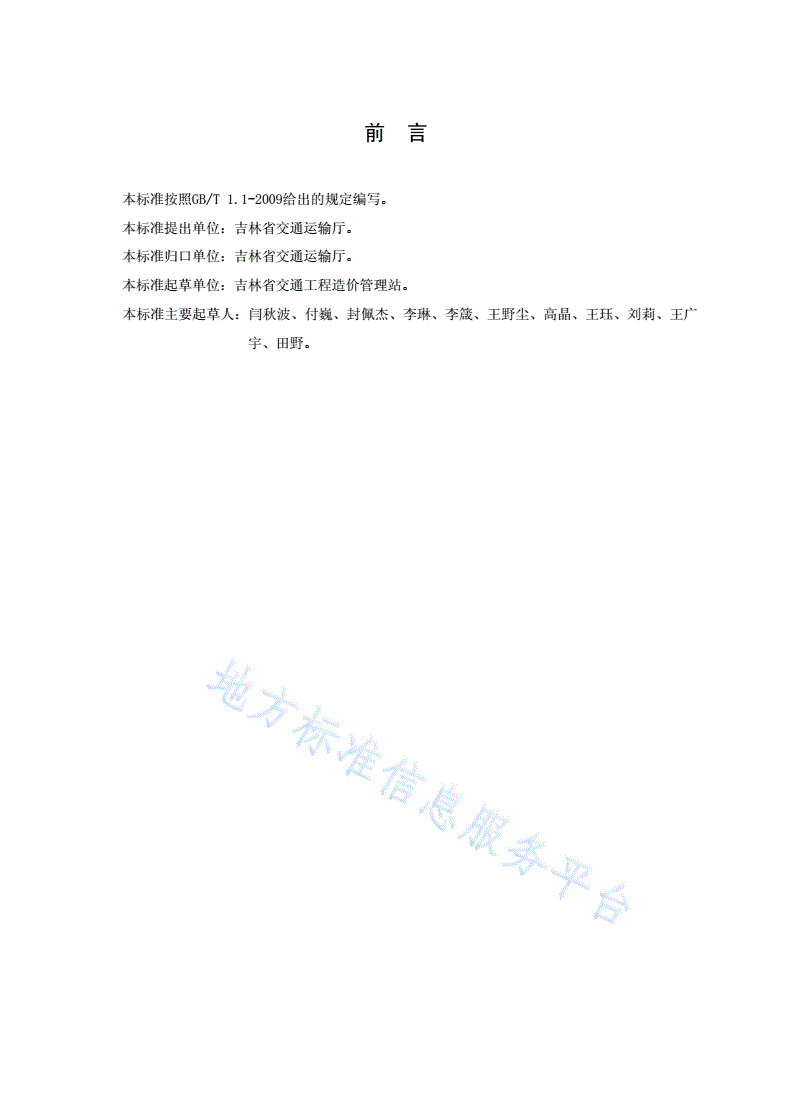 前　言

本标准按照GB/T 1.1-2009给出的规定编写。

本标准提出单位：吉林省交通运输厅。

本标准归口单位：吉林省交通运输厅。

本标准起草单位：吉林省交通工程造价管理站。

本标准主要起草人：闫秋波、付巍、封佩杰、李琳、李箴、王野尘、高晶、王珏、刘莉、王广宇、田野。

地方标准信息服务平台